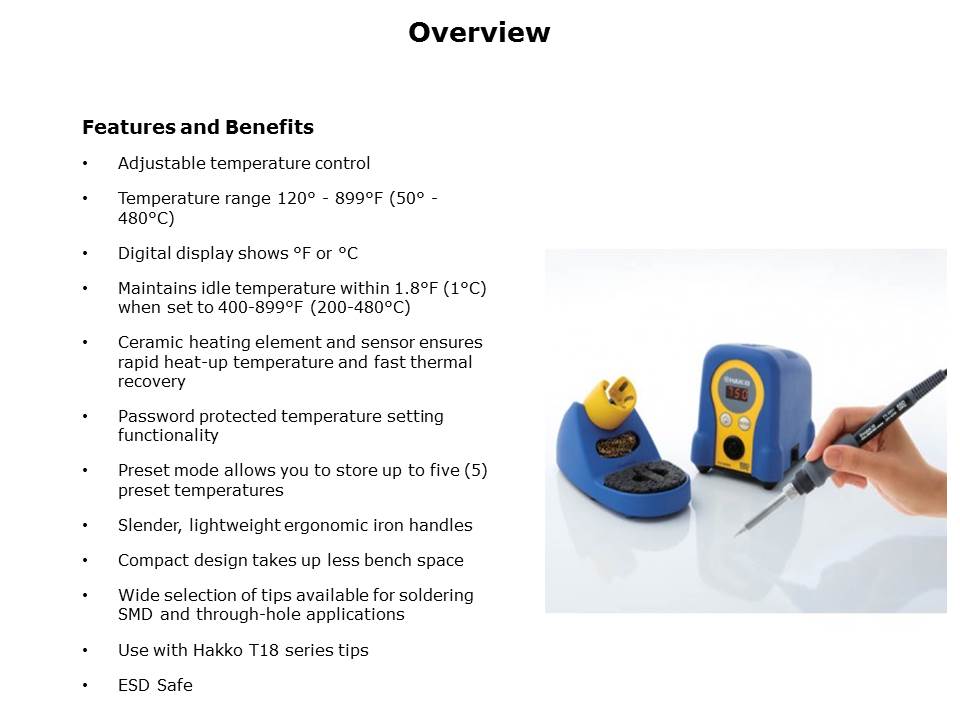 Overview

Features and Benefits

• Adjustable temperature control

• Temperature range 120° - 899°F (50° - 480°C)

• Digital display shows °F or °C

• Maintains idle temperature within 1.8°F (1°C) when set to 400-899°F (200-480°C)

• Ceramic heating element and sensor ensures rapid heat-up temperature and fast thermal recovery

• Password protected temperature setting functionality

• Preset mode allows you to store up to five (5) preset temperatures

• Slender, lightweight ergonomic iron handles

• Compact design takes up less bench space

• Wide selection of tips available for soldering SMD and through-hole applications

• Use with Hakko T18 series tips

• ESD Safe